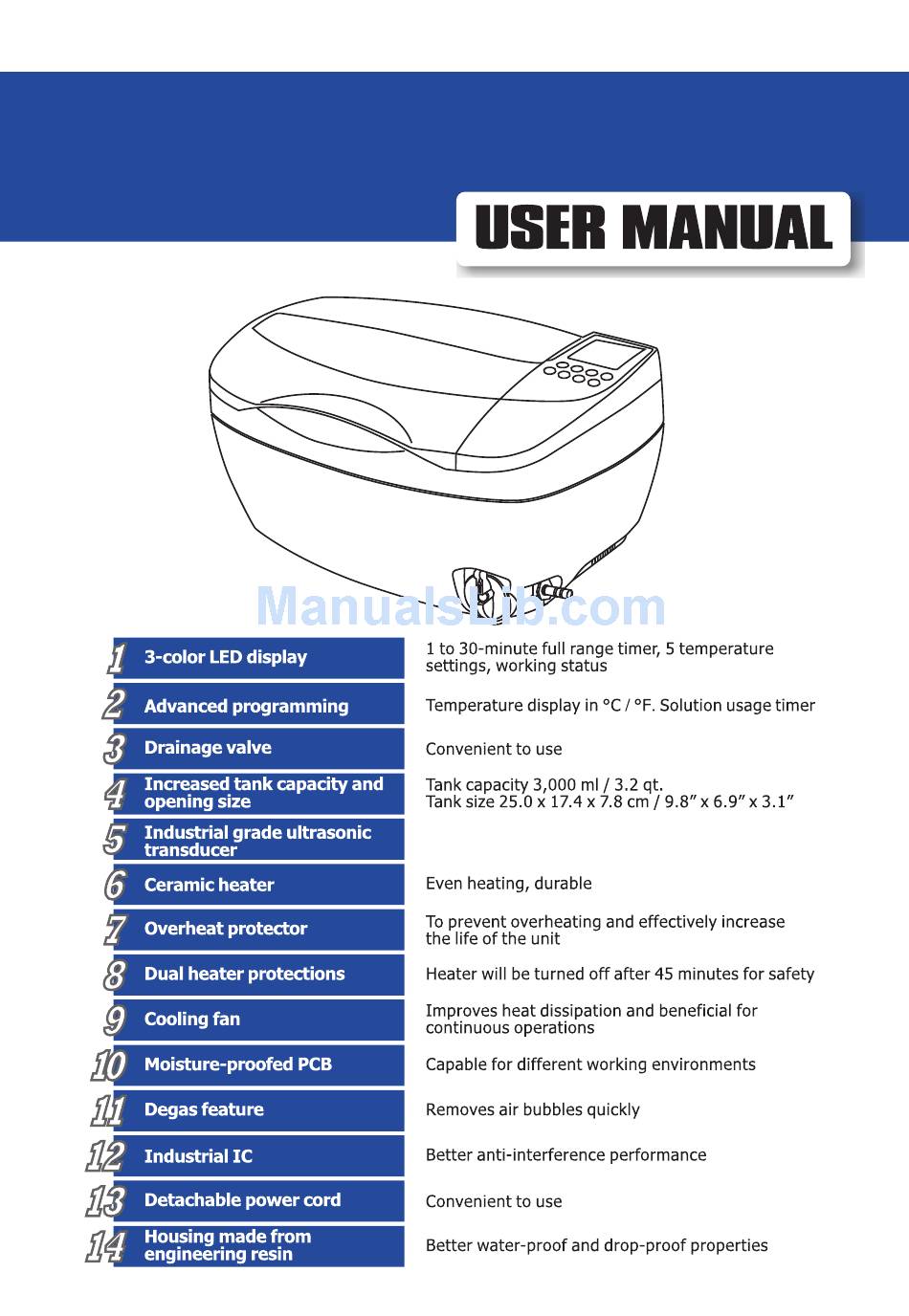 USER MANUAL

ManualsLib.com

| | | |
|---|---|---|
| 1 | 3-color LED display | 1 to 30-minute full range timer, 5 temperature settings, working status |
| 2 | Advanced programming | Temperature display in °C / °F. Solution usage timer |
| 3 | Drainage valve | Convenient to use |
| 4 | Increased tank capacity and opening size | Tank capacity 3,000 ml / 3.2 qt. Tank size 25.0 x 17.4 x 7.8 cm / 9.8" x 6.9" x 3.1" |
| 5 | Industrial grade ultrasonic transducer | |
| 6 | Ceramic heater | Even heating, durable |
| 7 | Overheat protector | To prevent overheating and effectively increase the life of the unit |
| 8 | Dual heater protections | Heater will be turned off after 45 minutes for safety |
| 9 | Cooling fan | Improves heat dissipation and beneficial for continuous operations |
| 10 | Moisture-proofed PCB | Capable for different working environments |
| 11 | Degas feature | Removes air bubbles quickly |
| 12 | Industrial IC | Better anti-interference performance |
| 13 | Detachable power cord | Convenient to use |
| 14 | Housing made from engineering resin | Better water-proof and drop-proof properties |